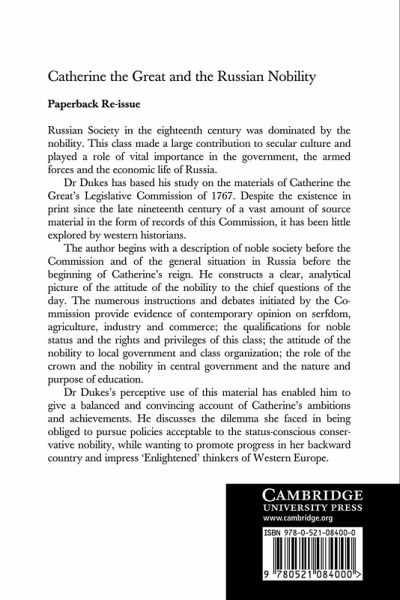 Catherine the Great and the Russian Nobility

Paperback Re-issue

Russian Society in the eighteenth century was dominated by the nobility. This class made a large contribution to secular culture and played a role of vital importance in the government, the armed forces and the economic life of Russia.

Dr Dukes has based his study on the materials of Catherine the Great's Legislative Commission of 1767. Despite the existence in print since the late nineteenth century of a vast amount of source material in the form of records of this Commission, it has been little explored by western historians.

The author begins with a description of noble society before the Commission and of the general situation in Russia before the beginning of Catherine's reign. He constructs a clear, analytical picture of the attitude of the nobility to the chief questions of the day. The numerous instructions and debates initiated by the Commission provide evidence of contemporary opinion on serfdom, agriculture, industry and commerce; the qualifications for noble status and the rights and privileges of this class; the attitude of the nobility to local government and class organization; the role of the crown and the nobility in central government and the nature and purpose of education.

Dr Dukes's perceptive use of this material has enabled him to give a balanced and convincing account of Catherine's ambitions and achievements. He discusses the dilemma she faced in being obliged to pursue policies acceptable to the status-conscious conservative nobility, while wanting to promote progress in her backward country and impress 'Enlightened' thinkers of Western Europe.

CAMBRIDGE
UNIVERSITY PRESS
www.cambridge.org

ISBN 978-0-521-08400-0

9 780521 084000 >